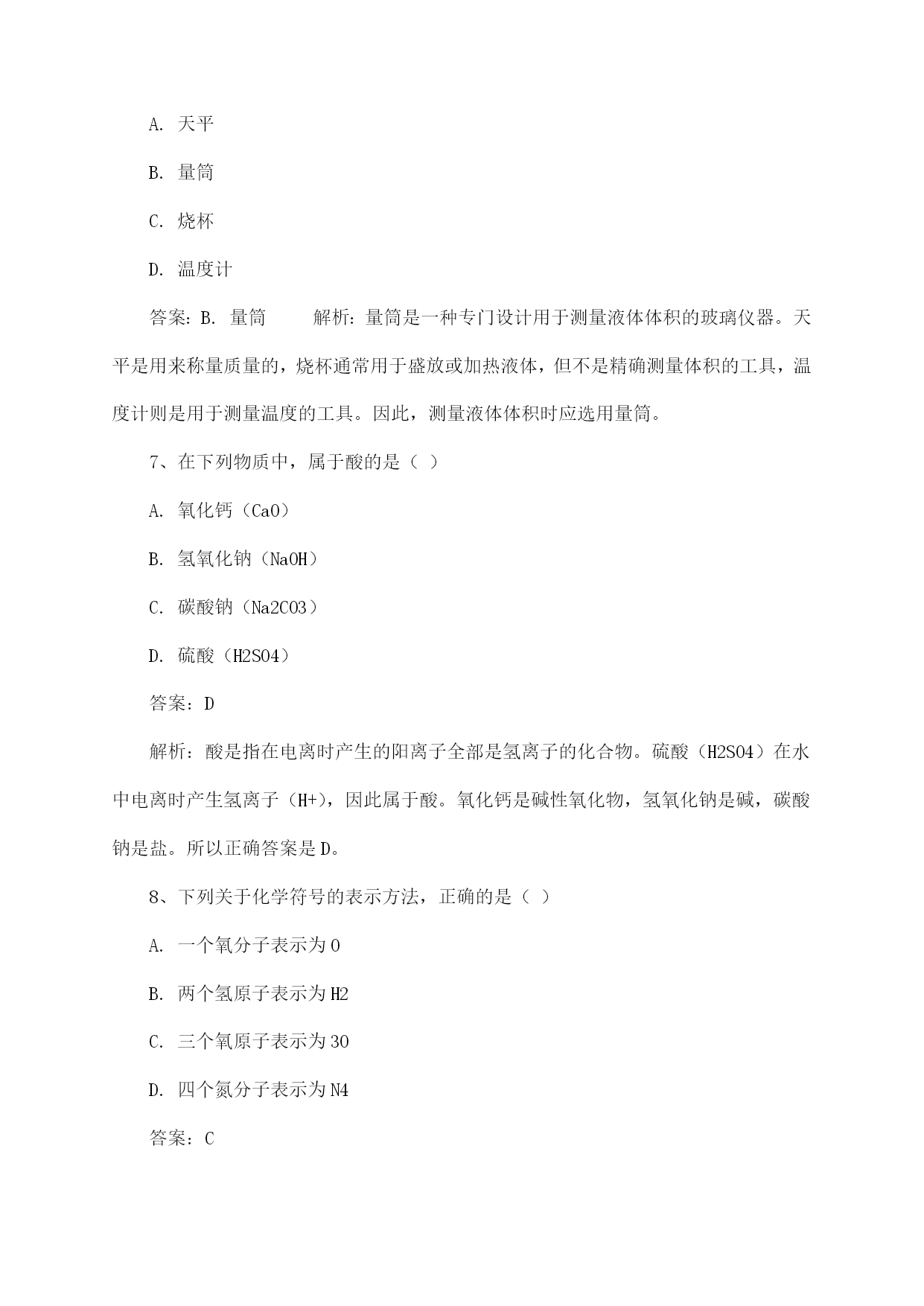 A. 天平

B. 量筒

C. 烧杯

D. 温度计

答案：B. 量筒　　解析：量筒是一种专门设计用于测量液体体积的玻璃仪器。天平是用来称量质量的，烧杯通常用于盛放或加热液体，但不是精确测量体积的工具，温度计则是用于测量温度的工具。因此，测量液体体积时应选用量筒。

7、在下列物质中，属于酸的是（ ）

A. 氧化钙（CaO）

B. 氢氧化钠（NaOH）

C. 碳酸钠（Na2CO3）

D. 硫酸（H2SO4）

答案：D

解析：酸是指在电离时产生的阳离子全部是氢离子的化合物。硫酸（H2SO4）在水中电离时产生氢离子（H+），因此属于酸。氧化钙是碱性氧化物，氢氧化钠是碱，碳酸钠是盐。所以正确答案是D。

8、下列关于化学符号的表示方法，正确的是（ ）

A. 一个氧分子表示为O

B. 两个氢原子表示为H2

C. 三个氧原子表示为3O

D. 四个氮分子表示为N4

答案：C